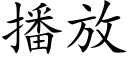 播放